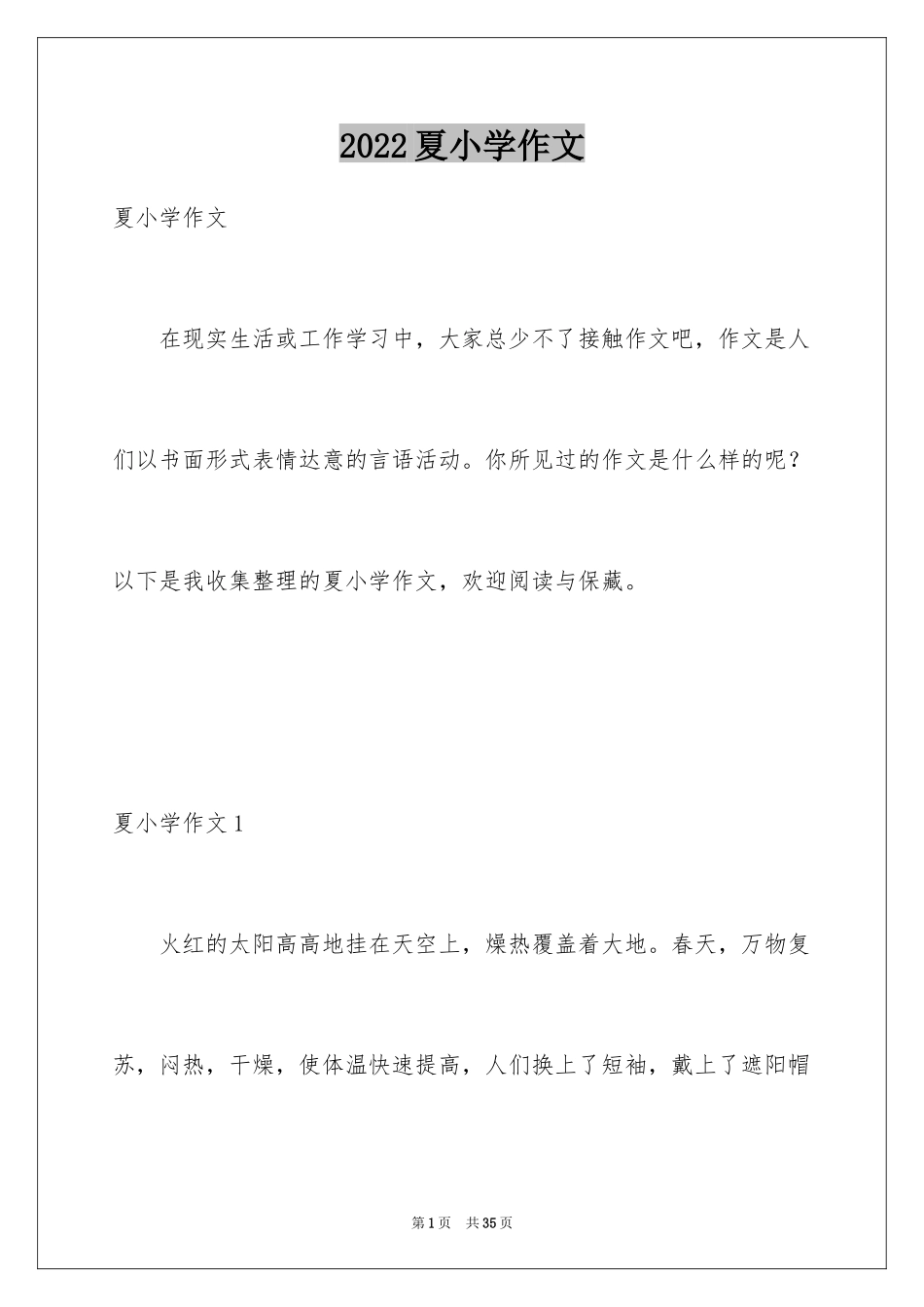 2022夏小学作文

夏小学作文

在现实生活或工作学习中，大家总少不了接触作文吧，作文是人们以书面形式表情达意的言语活动。你所见过的作文是什么样的呢？以下是我收集整理的夏小学作文，欢迎阅读与保藏。

夏小学作文1

火红的太阳高高地挂在天空上，燥热覆盖着大地。春天，万物复苏，闷热，干燥，使体温快速提高，人们换上了短袖，戴上了遮阳帽

第1页　共35页